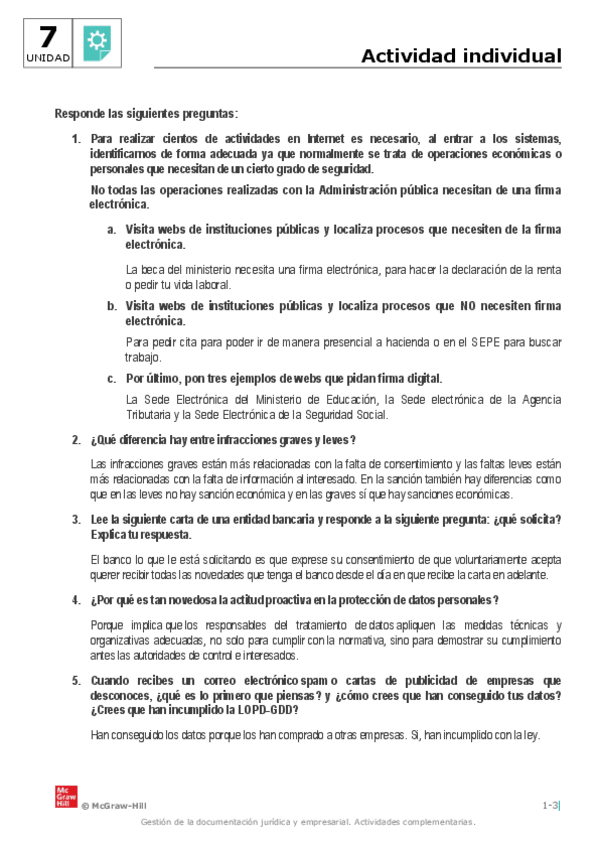 7
UNIDAD

Actividad individual

Responde las siguientes preguntas:

1. Para realizar cientos de actividades en Internet es necesario, al entrar a los sistemas, identificarnos de forma adecuada ya que normalmente se trata de operaciones económicas o personales que necesitan de un cierto grado de seguridad.

No todas las operaciones realizadas con la Administración pública necesitan de una firma electrónica.

a. Visita webs de instituciones públicas y localiza procesos que necesiten de la firma electrónica.

La beca del ministerio necesita una firma electrónica, para hacer la declaración de la renta o pedir tu vida laboral.

b. Visita webs de instituciones públicas y localiza procesos que NO necesiten firma electrónica.

Para pedir cita para poder ir de manera presencial a hacienda o en el SEPE para buscar trabajo.

c. Por último, pon tres ejemplos de webs que pidan firma digital.

La Sede Electrónica del Ministerio de Educación, la Sede electrónica de la Agencia Tributaria y la Sede Electrónica de la Seguridad Social.

2. ¿Qué diferencia hay entre infracciones graves y leves?

Las infracciones graves están más relacionadas con la falta de consentimiento y las faltas leves están más relacionadas con la falta de información al interesado. En la sanción también hay diferencias como que en las leves no hay sanción económica y en las graves sí que hay sanciones económicas.

3. Lee la siguiente carta de una entidad bancaria y responde a la siguiente pregunta: ¿qué solicita? Explica tu respuesta.

El banco lo que le está solicitando es que exprese su consentimiento de que voluntariamente acepta querer recibir todas las novedades que tenga el banco desde el día en que recibe la carta en adelante.

4. ¿Por qué es tan novedosa la actitud proactiva en la protección de datos personales?

Porque implica que los responsables del tratamiento de datos apliquen las medidas técnicas y organizativas adecuadas, no solo para cumplir con la normativa, sino para demostrar su cumplimiento antes las autoridades de control e interesados.

5. Cuando recibes un correo electrónico spam o cartas de publicidad de empresas que desconoces, ¿qué es lo primero que piensas? y ¿cómo crees que han conseguido tus datos? ¿Crees que han incumplido la LOPD-GDD?

Han conseguido los datos porque los han comprado a otras empresas. Si, han incumplido con la ley.

Mc Graw Hill © McGraw-Hill

1-3

Gestión de la documentación jurídica y empresarial. Actividades complementarias.